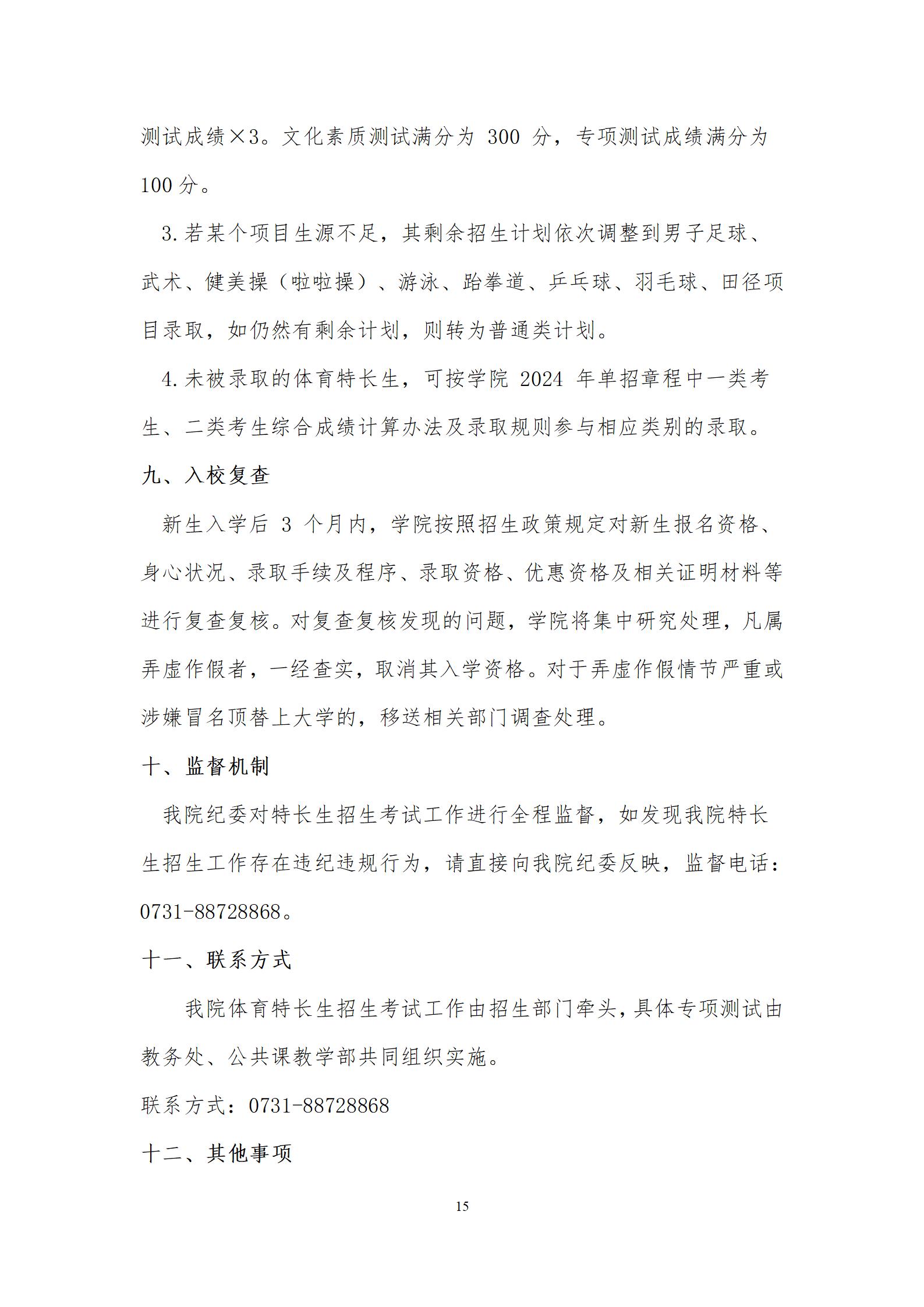 测试成绩×3。文化素质测试满分为 300 分，专项测试成绩满分为 100 分。

3.若某个项目生源不足，其剩余招生计划依次调整到男子足球、武术、健美操（啦啦操）、游泳、跆拳道、乒乓球、羽毛球、田径项目录取，如仍然有剩余计划，则转为普通类计划。

4.未被录取的体育特长生，可按学院 2024 年单招章程中一类考生、二类考生综合成绩计算办法及录取规则参与相应类别的录取。

九、入校复查

新生入学后 3 个月内，学院按照招生政策规定对新生报名资格、身心状况、录取手续及程序、录取资格、优惠资格及相关证明材料等进行复查复核。对复查复核发现的问题，学院将集中研究处理，凡属弄虚作假者，一经查实，取消其入学资格。对于弄虚作假情节严重或涉嫌冒名顶替上大学的，移送相关部门调查处理。

十、监督机制

我院纪委对特长生招生考试工作进行全程监督，如发现我院特长生招生工作存在违纪违规行为，请直接向我院纪委反映，监督电话：0731-88728868。

十一、联系方式

我院体育特长生招生考试工作由招生部门牵头，具体专项测试由教务处、公共课教学部共同组织实施。

联系方式：0731-88728868

十二、其他事项

15